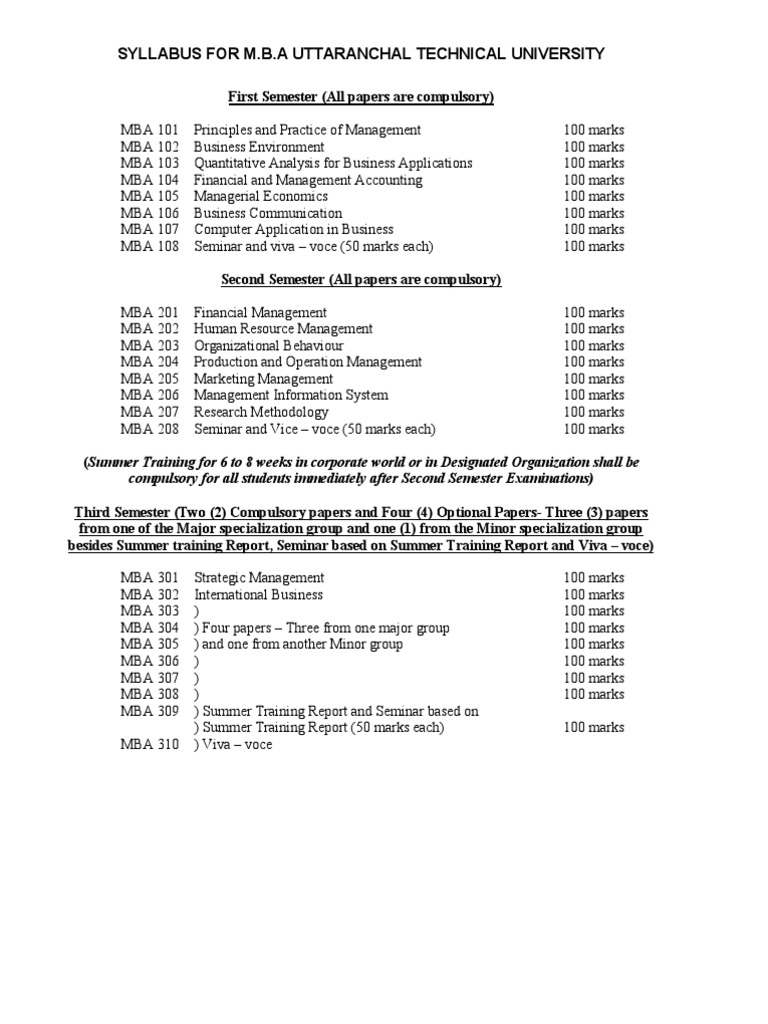 SYLLABUS FOR M.B.A UTTARANCHAL TECHNICAL UNIVERSITY

First Semester (All papers are compulsory)

MBA 101 Principles and Practice of Management 100 marks
MBA 102 Business Environment 100 marks
MBA 103 Quantitative Analysis for Business Applications 100 marks
MBA 104 Financial and Management Accounting 100 marks
MBA 105 Managerial Economics 100 marks
MBA 106 Business Communication 100 marks
MBA 107 Computer Application in Business 100 marks
MBA 108 Seminar and viva – voce (50 marks each) 100 marks

Second Semester (All papers are compulsory)

MBA 201 Financial Management 100 marks
MBA 202 Human Resource Management 100 marks
MBA 203 Organizational Behaviour 100 marks
MBA 204 Production and Operation Management 100 marks
MBA 205 Marketing Management 100 marks
MBA 206 Management Information System 100 marks
MBA 207 Research Methodology 100 marks
MBA 208 Seminar and Vice – voce (50 marks each) 100 marks

(Summer Training for 6 to 8 weeks in corporate world or in Designated Organization shall be compulsory for all students immediately after Second Semester Examinations)

Third Semester (Two (2) Compulsory papers and Four (4) Optional Papers- Three (3) papers from one of the Major specialization group and one (1) from the Minor specialization group besides Summer training Report, Seminar based on Summer Training Report and Viva – voce)

MBA 301 Strategic Management 100 marks
MBA 302 International Business 100 marks
MBA 303 ) 100 marks
MBA 304 ) Four papers – Three from one major group 100 marks
MBA 305 ) and one from another Minor group 100 marks
MBA 306 ) 100 marks
MBA 307 ) 100 marks
MBA 308 ) 100 marks
MBA 309 ) Summer Training Report and Seminar based on
) Summer Training Report (50 marks each) 100 marks
MBA 310 ) Viva – voce